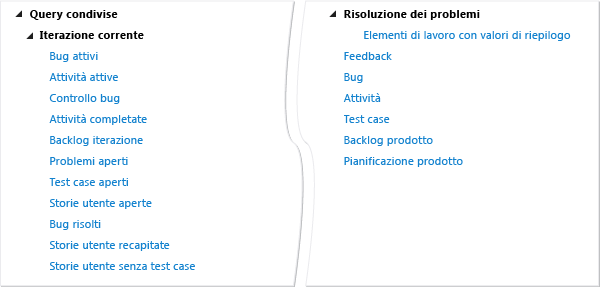 Query condivise

Iterazione corrente

Bug attivi

Attività attive

Controllo bug

Attività completate

Backlog iterazione

Problemi aperti

Test case aperti

Storie utente aperte

Bug risolti

Storie utente recapitate

Storie utente senza test case

Risoluzione dei problemi

Elementi di lavoro con valori di riepilogo

Feedback

Bug

Attività

Test case

Backlog prodotto

Pianificazione prodotto